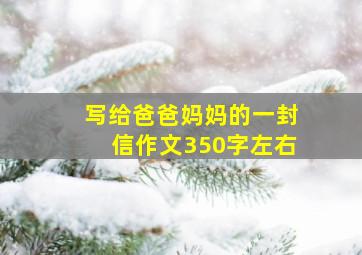 写给爸爸妈妈的一封信作文350字左右